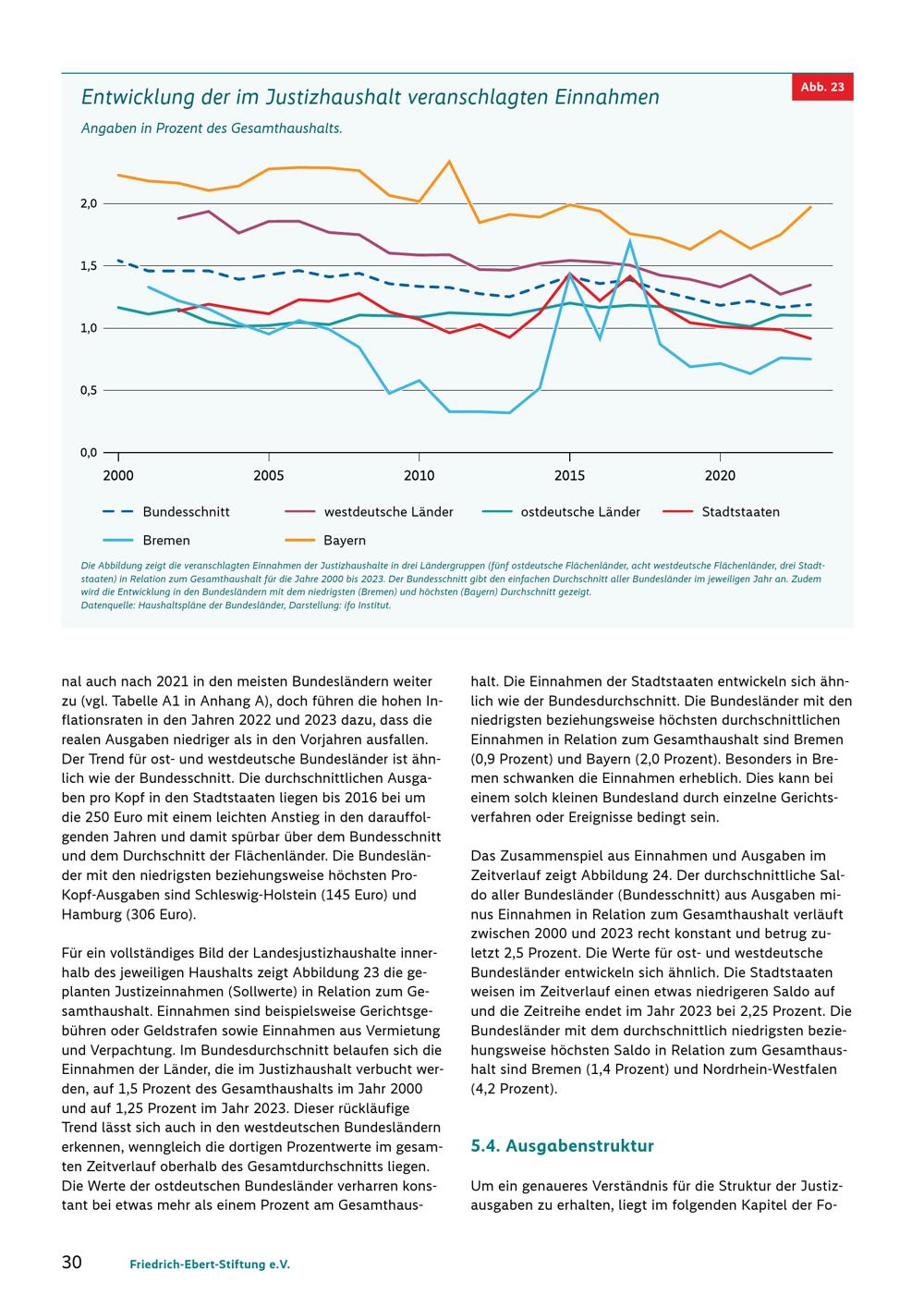 Entwicklung der im Justizhaushalt veranschlagten Einnahmen

Abb. 23

Angaben in Prozent des Gesamthaushalts.

2,0
1,5
1,0
0,5
0,0

2000 2005 2010 2015 2020

Bundesschnitt westdeutsche Länder ostdeutsche Länder Stadtstaaten Bremen Bayern

Die Abbildung zeigt die veranschlagten Einnahmen der Justizhaushalte in drei Ländergruppen (fünf ostdeutsche Flächenländer, acht westdeutsche Flächenländer, drei Stadtstaaten) in Relation zum Gesamthaushalt für die Jahre 2000 bis 2023. Der Bundesschnitt gibt den einfachen Durchschnitt aller Bundesländer im jeweiligen Jahr an. Zudem wird die Entwicklung in den Bundesländern mit dem niedrigsten (Bremen) und höchsten (Bayern) Durchschnitt gezeigt.
Datenquelle: Haushaltspläne der Bundesländer, Darstellung: ifo Institut.

nal auch nach 2021 in den meisten Bundesländern weiter zu (vgl. Tabelle A1 in Anhang A), doch führen die hohen Inflationsraten in den Jahren 2022 und 2023 dazu, dass die realen Ausgaben niedriger als in den Vorjahren ausfallen. Der Trend für ost- und westdeutsche Bundesländer ist ähnlich wie der Bundesschnitt. Die durchschnittlichen Ausgaben pro Kopf in den Stadtstaaten liegen bis 2016 bei um die 250 Euro mit einem leichten Anstieg in den darauffolgenden Jahren und damit spürbar über dem Bundesschnitt und dem Durchschnitt der Flächenländer. Die Bundesländer mit den niedrigsten beziehungsweise höchsten Pro-Kopf-Ausgaben sind Schleswig-Holstein (145 Euro) und Hamburg (306 Euro).

Für ein vollständiges Bild der Landesjustizhaushalte innerhalb des jeweiligen Haushalts zeigt Abbildung 23 die geplanten Justizeinnahmen (Sollwerte) in Relation zum Gesamthaushalt. Einnahmen sind beispielsweise Gerichtsgebühren oder Geldstrafen sowie Einnahmen aus Vermietung und Verpachtung. Im Bundesdurchschnitt belaufen sich die Einnahmen der Länder, die im Justizhaushalt verbucht werden, auf 1,5 Prozent des Gesamthaushalts im Jahr 2000 und auf 1,25 Prozent im Jahr 2023. Dieser rückläufige Trend lässt sich auch in den westdeutschen Bundesländern erkennen, wenngleich die dortigen Prozentwerte im gesamten Zeitverlauf oberhalb des Gesamtdurchschnitts liegen. Die Werte der ostdeutschen Bundesländer verharren konstant bei etwas mehr als einem Prozent am Gesamthaushalt. Die Einnahmen der Stadtstaaten entwickeln sich ähnlich wie der Bundesdurchschnitt. Die Bundesländer mit den niedrigsten beziehungsweise höchsten durchschnittlichen Einnahmen in Relation zum Gesamthaushalt sind Bremen (0,9 Prozent) und Bayern (2,0 Prozent). Besonders in Bremen schwanken die Einnahmen erheblich. Dies kann bei einem solch kleinen Bundesland durch einzelne Gerichtsverfahren oder Ereignisse bedingt sein.

Das Zusammenspiel aus Einnahmen und Ausgaben im Zeitverlauf zeigt Abbildung 24. Der durchschnittliche Saldo aller Bundesländer (Bundesschnitt) aus Ausgaben minus Einnahmen in Relation zum Gesamthaushalt verläuft zwischen 2000 und 2023 recht konstant und betrug zuletzt 2,5 Prozent. Die Werte für ost- und westdeutsche Bundesländer entwickeln sich ähnlich. Die Stadtstaaten weisen im Zeitverlauf einen etwas niedrigeren Saldo auf und die Zeitreihe endet im Jahr 2023 bei 2,25 Prozent. Die Bundesländer mit dem durchschnittlich niedrigsten beziehungsweise höchsten Saldo in Relation zum Gesamthaushalt sind Bremen (1,4 Prozent) und Nordrhein-Westfalen (4,2 Prozent).

5.4. Ausgabenstruktur

Um ein genaueres Verständnis für die Struktur der Justizausgaben zu erhalten, liegt im folgenden Kapitel der Fo-

30 Friedrich-Ebert-Stiftung e.V.